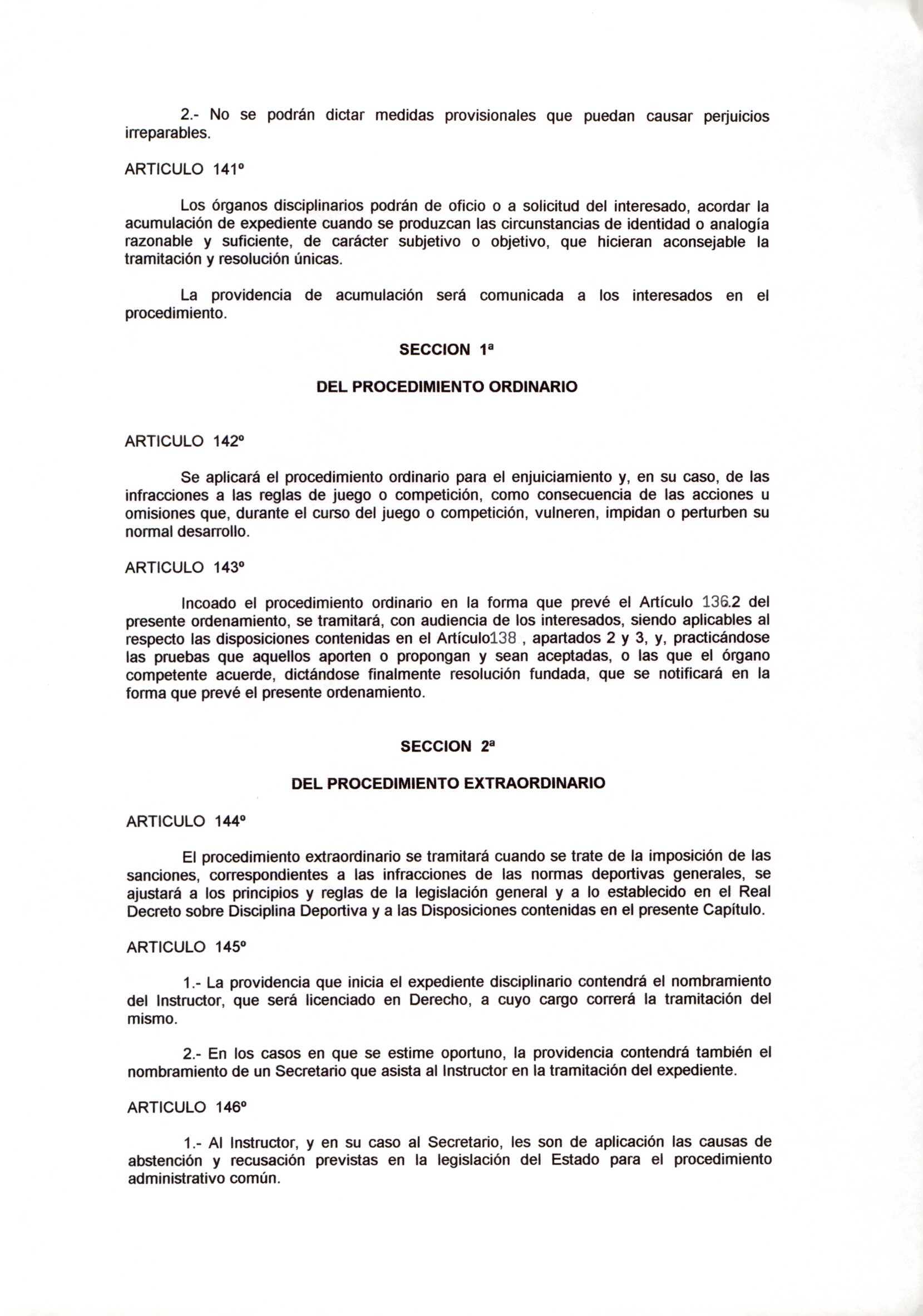 2.- No se podrán dictar medidas provisionales que puedan causar perjuicios irreparables.

ARTICULO 141º

Los órganos disciplinarios podrán de oficio o a solicitud del interesado, acordar la acumulación de expediente cuando se produzcan las circunstancias de identidad o analogía razonable y suficiente, de carácter subjetivo o objetivo, que hicieran aconsejable la tramitación y resolución únicas.

La providencia de acumulación será comunicada a los interesados en el procedimiento.

SECCION 1ª

DEL PROCEDIMIENTO ORDINARIO

ARTICULO 142º

Se aplicará el procedimiento ordinario para el enjuiciamiento y, en su caso, de las infracciones a las reglas de juego o competición, como consecuencia de las acciones u omisiones que, durante el curso del juego o competición, vulneren, impidan o perturben su normal desarrollo.

ARTICULO 143º

Incoado el procedimiento ordinario en la forma que prevé el Artículo 136.2 del presente ordenamiento, se tramitará, con audiencia de los interesados, siendo aplicables al respecto las disposiciones contenidas en el Artículo138 , apartados 2 y 3, y, practicándose las pruebas que aquellos aporten o propongan y sean aceptadas, o las que el órgano competente acuerde, dictándose finalmente resolución fundada, que se notificará en la forma que prevé el presente ordenamiento.

SECCION 2ª

DEL PROCEDIMIENTO EXTRAORDINARIO

ARTICULO 144º

El procedimiento extraordinario se tramitará cuando se trate de la imposición de las sanciones, correspondientes a las infracciones de las normas deportivas generales, se ajustará a los principios y reglas de la legislación general y a lo establecido en el Real Decreto sobre Disciplina Deportiva y a las Disposiciones contenidas en el presente Capítulo.

ARTICULO 145º

1.- La providencia que inicia el expediente disciplinario contendrá el nombramiento del Instructor, que será licenciado en Derecho, a cuyo cargo correrá la tramitación del mismo.

2.- En los casos en que se estime oportuno, la providencia contendrá también el nombramiento de un Secretario que asista al Instructor en la tramitación del expediente.

ARTICULO 146º

1.- Al Instructor, y en su caso al Secretario, les son de aplicación las causas de abstención y recusación previstas en la legislación del Estado para el procedimiento administrativo común.